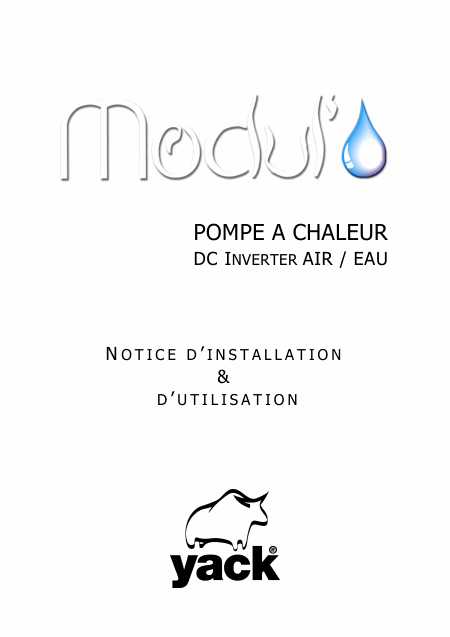 Modul'o

POMPE A CHALEUR
DC INVERTER AIR / EAU

NOTICE D'INSTALLATION
&
D'UTILISATION

yack®